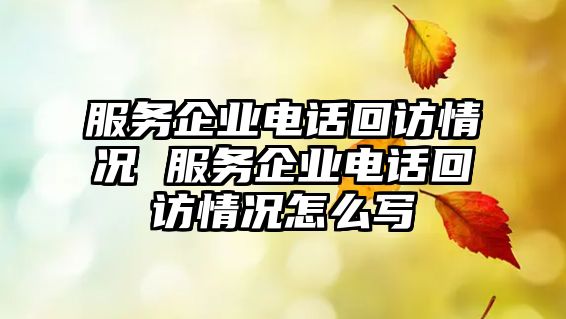 服务企业电话回访情况 服务企业电话回访情况怎么写